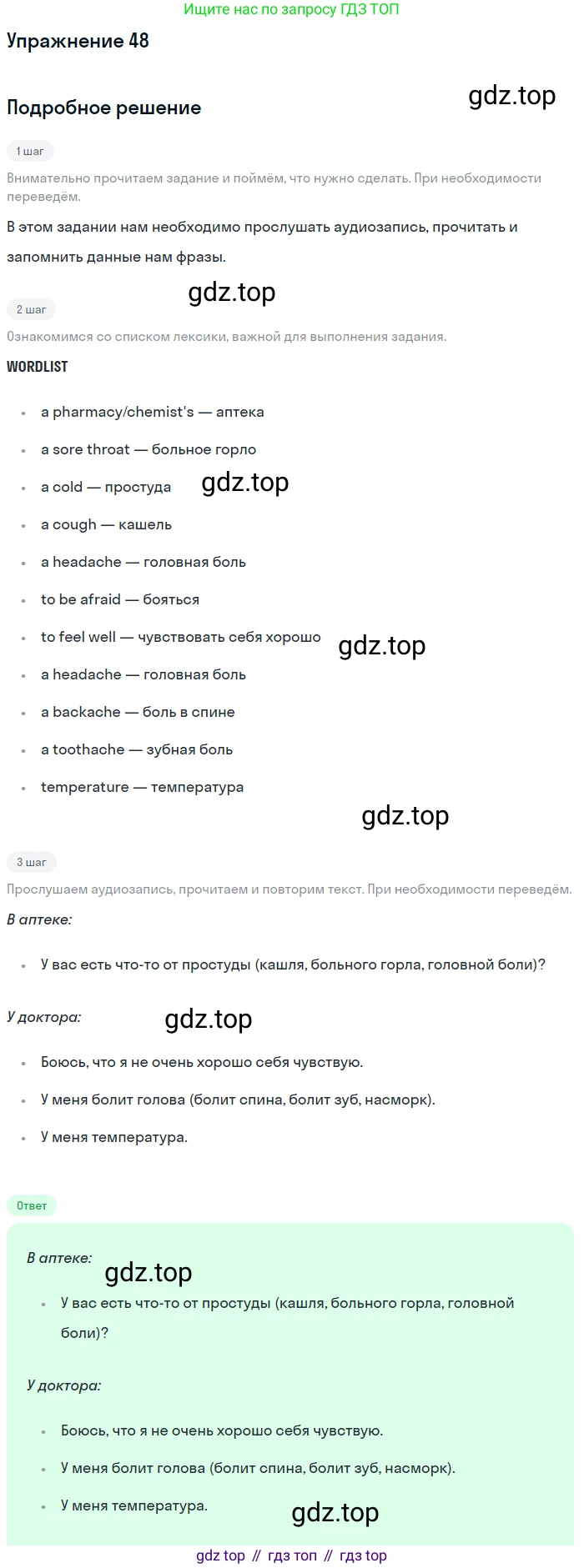 Ищите нас по запросу ГДЗ ТОП

Упражнение 48

Подробное решение

1 шаг

Внимательно прочитаем задание и поймём, что нужно сделать. При необходимости переведём.

В этом задании нам необходимо прослушать аудиозапись, прочитать и запомнить данные нам фразы.

2 шаг

Ознакомимся со списком лексики, важной для выполнения задания.

WORDLIST

• a pharmacy/chemist's — аптека
• a sore throat — больное горло
• a cold — простуда
• a cough — кашель
• a headache — головная боль
• to be afraid — бояться
• to feel well — чувствовать себя хорошо
• a headache — головная боль
• a backache — боль в спине
• a toothache — зубная боль
• temperature — температура

3 шаг

Прослушаем аудиозапись, прочитаем и повторим текст. При необходимости переведём.

В аптеке:

• У вас есть что-то от простуды (кашля, больного горла, головной боли)?

У доктора:

• Боюсь, что я не очень хорошо себя чувствую.
• У меня болит голова (болит спина, болит зуб, насморк).
• У меня температура.

Ответ

В аптеке:

• У вас есть что-то от простуды (кашля, больного горла, головной боли)?

У доктора:

• Боюсь, что я не очень хорошо себя чувствую.
• У меня болит голова (болит спина, болит зуб, насморк).
• У меня температура.

gdz top // гдз топ // гдз top

gdz.top